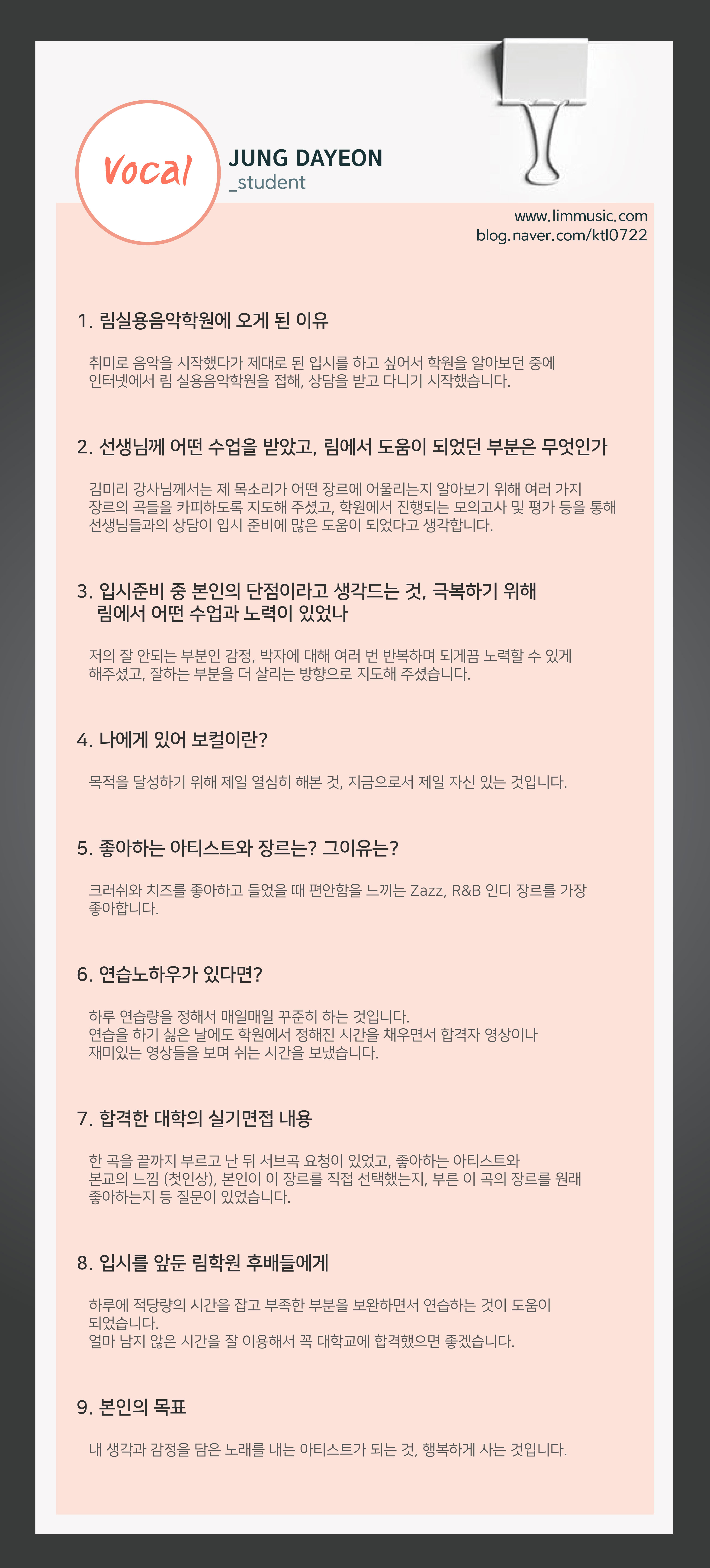 Vocal

JUNG DAYEON
_student

www.limmusic.com
blog.naver.com/ktl0722

1. 림실용음악학원에 오게 된 이유

취미로 음악을 시작했다가 제대로 된 입시를 하고 싶어서 학원을 알아보던 중에 인터넷에서 림 실용음악학원을 접해, 상담을 받고 다니기 시작했습니다.

2. 선생님께 어떤 수업을 받았고, 림에서 도움이 되었던 부분은 무엇인가

김미리 강사님께서는 제 목소리가 어떤 장르에 어울리는지 알아보기 위해 여러 가지 장르의 곡들을 카피하도록 지도해 주셨고, 학원에서 진행되는 모의고사 및 평가 등을 통해 선생님들과의 상담이 입시 준비에 많은 도움이 되었다고 생각합니다.

3. 입시준비 중 본인의 단점이라고 생각드는 것, 극복하기 위해 림에서 어떤 수업과 노력이 있었나

저의 잘 안되는 부분인 감정, 박자에 대해 여러 번 반복하며 되게끔 노력할 수 있게 해주셨고, 잘하는 부분을 더 살리는 방향으로 지도해 주셨습니다.

4. 나에게 있어 보컬이란?

목적을 달성하기 위해 제일 열심히 해본 것, 지금으로서 제일 자신 있는 것입니다.

5. 좋아하는 아티스트와 장르는? 그이유는?

크러쉬와 치즈를 좋아하고 들었을 때 편안함을 느끼는 Zazz, R&B 인디 장르를 가장 좋아합니다.

6. 연습노하우가 있다면?

하루 연습량을 정해서 매일매일 꾸준히 하는 것입니다.
연습을 하기 싫은 날에도 학원에서 정해진 시간을 채우면서 합격자 영상이나 재미있는 영상들을 보며 쉬는 시간을 보냈습니다.

7. 합격한 대학의 실기면접 내용

한 곡을 끝까지 부르고 난 뒤 서브곡 요청이 있었고, 좋아하는 아티스트와 본교의 느낌 (첫인상), 본인이 이 장르를 직접 선택했는지, 부른 이 곡의 장르를 원래 좋아하는지 등 질문이 있었습니다.

8. 입시를 앞둔 림학원 후배들에게

하루에 적당량의 시간을 잡고 부족한 부분을 보완하면서 연습하는 것이 도움이 되었습니다.
얼마 남지 않은 시간을 잘 이용해서 꼭 대학교에 합격했으면 좋겠습니다.

9. 본인의 목표

내 생각과 감정을 담은 노래를 내는 아티스트가 되는 것, 행복하게 사는 것입니다.